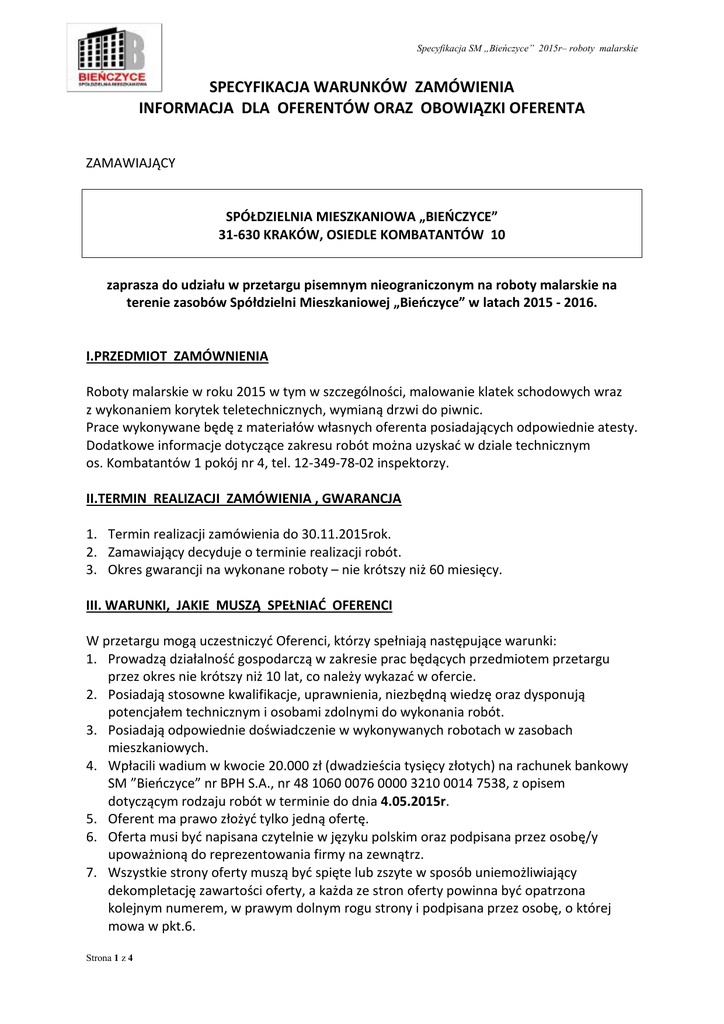 BIEŃCZYCE
SPÓŁDZIELNIA MIESZKANIOWA

Specyfikacja SM „Bieńczyce" 2015r– roboty malarskie

SPECYFIKACJA WARUNKÓW ZAMÓWIENIA
INFORMACJA DLA OFERENTÓW ORAZ OBOWIĄZKI OFERENTA

ZAMAWIAJĄCY

SPÓŁDZIELNIA MIESZKANIOWA „BIEŃCZYCE"
31-630 KRAKÓW, OSIEDLE KOMBATANTÓW 10

zaprasza do udziału w przetargu pisemnym nieograniczonym na roboty malarskie na terenie zasobów Spółdzielni Mieszkaniowej „Bieńczyce" w latach 2015 - 2016.

I.PRZEDMIOT ZAMÓWNIENIA

Roboty malarskie w roku 2015 w tym w szczególności, malowanie klatek schodowych wraz z wykonaniem korytek teletechnicznych, wymianą drzwi do piwnic.
Prace wykonywane będę z materiałów własnych oferenta posiadających odpowiednie atesty.
Dodatkowe informacje dotyczące zakresu robót można uzyskać w dziale technicznym os. Kombatantów 1 pokój nr 4, tel. 12-349-78-02 inspektorzy.

II.TERMIN REALIZACJI ZAMÓWIENIA , GWARANCJA

1. Termin realizacji zamówienia do 30.11.2015rok.
2. Zamawiający decyduje o terminie realizacji robót.
3. Okres gwarancji na wykonane roboty – nie krótszy niż 60 miesięcy.

III. WARUNKI, JAKIE MUSZĄ SPEŁNIAĆ OFERENCI

W przetargu mogą uczestniczyć Oferenci, którzy spełniają następujące warunki:
1. Prowadzą działalność gospodarczą w zakresie prac będących przedmiotem przetargu przez okres nie krótszy niż 10 lat, co należy wykazać w ofercie.
2. Posiadają stosowne kwalifikacje, uprawnienia, niezbędną wiedzę oraz dysponują potencjałem technicznym i osobami zdolnymi do wykonania robót.
3. Posiadają odpowiednie doświadczenie w wykonywanych robotach w zasobach mieszkaniowych.
4. Wpłacili wadium w kwocie 20.000 zł (dwadzieścia tysięcy złotych) na rachunek bankowy SM "Bieńczyce" nr BPH S.A., nr 48 1060 0076 0000 3210 0014 7538, z opisem dotyczącym rodzaju robót w terminie do dnia 4.05.2015r.
5. Oferent ma prawo złożyć tylko jedną ofertę.
6. Oferta musi być napisana czytelnie w języku polskim oraz podpisana przez osobę/y upoważnioną do reprezentowania firmy na zewnątrz.
7. Wszystkie strony oferty muszą być spięte lub zszyte w sposób uniemożliwiający dekompletację zawartości oferty, a każda ze stron oferty powinna być opatrzona kolejnym numerem, w prawym dolnym rogu strony i podpisana przez osobę, o której mowa w pkt.6.

Strona 1 z 4